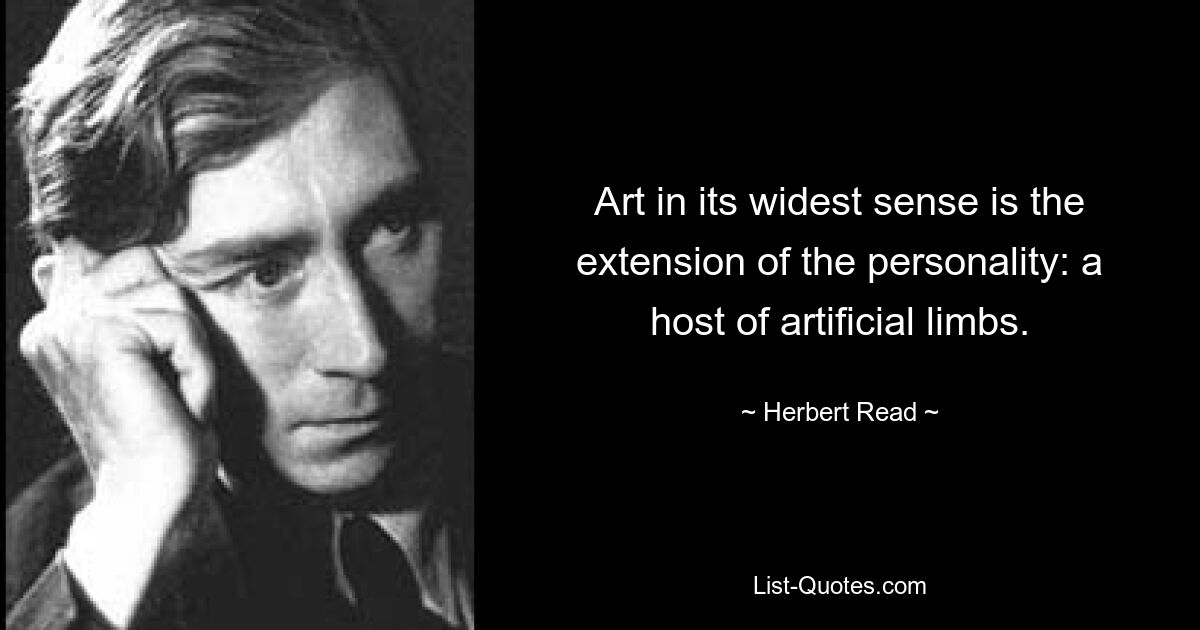 Art in its widest sense is the extension of the personality: a host of artificial limbs.

~ Herbert Read ~

List-Quotes.com